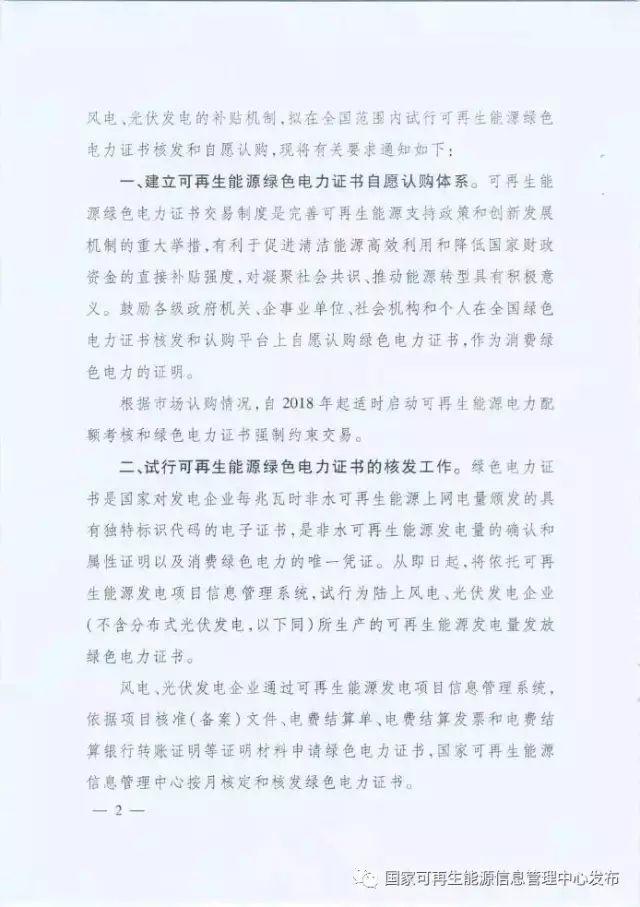 风电、光伏发电的补贴机制，拟在全国范围内试行可再生能源绿色电力证书核发和自愿认购，现将有关要求通知如下：

一、建立可再生能源绿色电力证书自愿认购体系。可再生能源绿色电力证书交易制度是完善可再生能源支持政策和创新发展机制的重大举措，有利于促进清洁能源高效利用和降低国家财政资金的直接补贴强度，对凝聚社会共识、推动能源转型具有积极意义。鼓励各级政府机关、企事业单位、社会机构和个人在全国绿色电力证书核发和认购平台上自愿认购绿色电力证书，作为消费绿色电力的证明。

根据市场认购情况，自 2018 年起适时启动可再生能源电力配额考核和绿色电力证书强制约束交易。

二、试行可再生能源绿色电力证书的核发工作。绿色电力证书是国家对发电企业每兆瓦时非水可再生能源上网电量颁发的具有独特标识代码的电子证书，是非水可再生能源发电量的确认和属性证明以及消费绿色电力的唯一凭证。从即日起，将依托可再生能源发电项目信息管理系统，试行为陆上风电、光伏发电企业（不含分布式光伏发电，以下同）所生产的可再生能源发电量发放绿色电力证书。

风电、光伏发电企业通过可再生能源发电项目信息管理系统，依据项目核准（备案）文件、电费结算单、电费结算发票和电费结算银行转账证明等证明材料申请绿色电力证书，国家可再生能源信息管理中心按月核定和核发绿色电力证书。

— 2 —

国家可再生能源信息管理中心发布